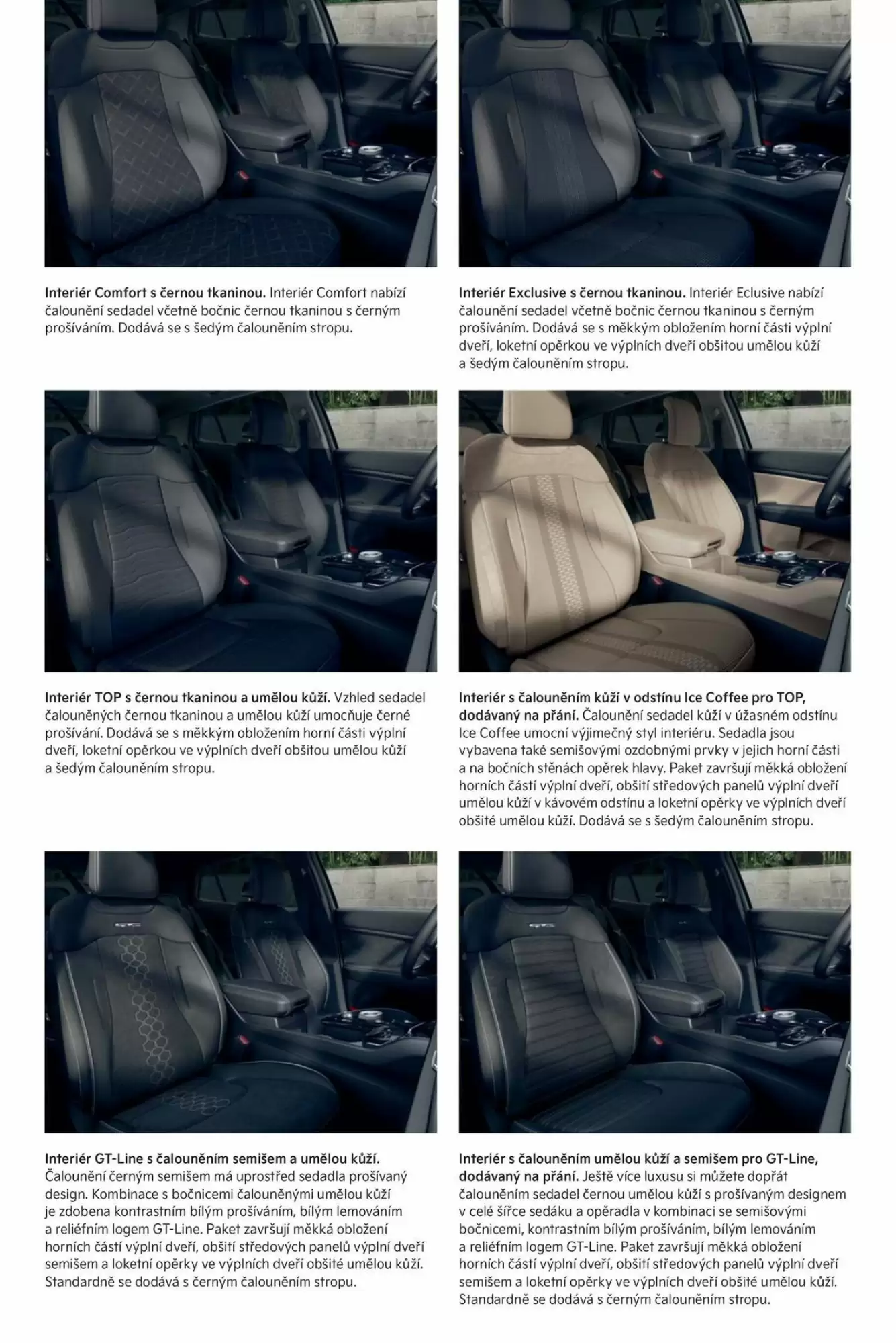 Interiér Comfort s černou tkaninou. Interiér Comfort nabízí čalounění sedadel včetně bočnic černou tkaninou s černým prošíváním. Dodává se s šedým čalouněním stropu.

Interiér Exclusive s černou tkaninou. Interiér Eclusive nabízí čalounění sedadel včetně bočnic černou tkaninou s černým prošíváním. Dodává se s měkkým obložením horní části výplní dveří, loketní opěrkou ve výplních dveří obšitou umělou kůží a šedým čalouněním stropu.

Interiér TOP s černou tkaninou a umělou kůží. Vzhled sedadel čalouněných černou tkaninou a umělou kůží umocňuje černé prošívání. Dodává se s měkkým obložením horní části výplní dveří, loketní opěrkou ve výplních dveří obšitou umělou kůží a šedým čalouněním stropu.

Interiér s čalouněním kůží v odstínu Ice Coffee pro TOP, dodávaný na přání. Čalounění sedadel kůží v úžasném odstínu Ice Coffee umocní výjimečný styl interiéru. Sedadla jsou vybavena také semišovými ozdobnými prvky v jejich horní části a na bočních stěnách opěrek hlavy. Paket završují měkká obložení horních částí výplní dveří, obšití středových panelů výplní dveří umělou kůží v kávovém odstínu a loketní opěrky ve výplních dveří obšité umělou kůží. Dodává se s šedým čalouněním stropu.

Interiér GT-Line s čalouněním semišem a umělou kůží. Čalounění černým semišem má uprostřed sedadla prošívaný design. Kombinace s bočnicemi čalouněnými umělou kůží je zdobena kontrastním bílým prošíváním, bílým lemováním a reliéfním logem GT-Line. Paket završují měkká obložení horních částí výplní dveří, obšití středových panelů výplní dveří semišem a loketní opěrky ve výplních dveří obšité umělou kůží. Standardně se dodává s černým čalouněním stropu.

Interiér s čalouněním umělou kůží a semišem pro GT-Line, dodávaný na přání. Ještě více luxusu si můžete dopřát čalouněním sedadel černou umělou kůží s prošívaným designem v celé šířce sedáku a opěradla v kombinaci se semišovými bočnicemi, kontrastním bílým prošíváním, bílým lemováním a reliéfním logem GT-Line. Paket završují měkká obložení horních částí výplní dveří, obšití středových panelů výplní dveří semišem a loketní opěrky ve výplních dveří obšité umělou kůží. Standardně se dodává s černým čalouněním stropu.